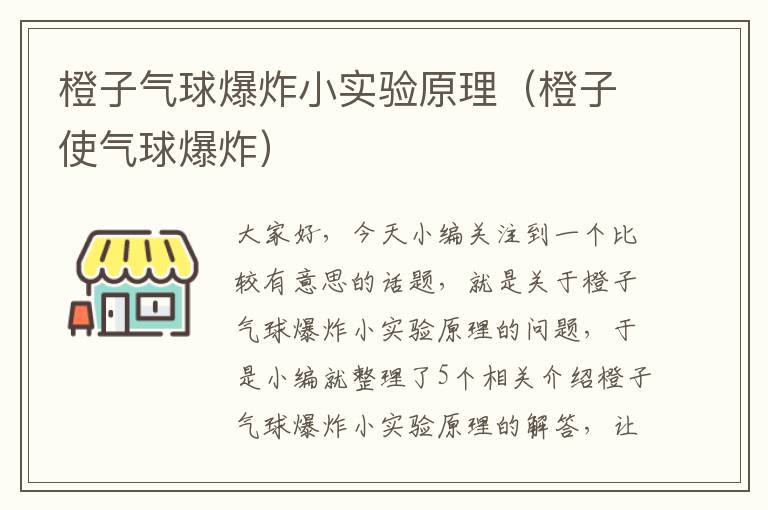 橙子气球爆炸小实验原理（橙子使气球爆炸）

大家好，今天小编关注到一个比较有意思的话题，就是关于橙子气球爆炸小实验原理的问题，于是小编就整理了5个相关介绍橙子气球爆炸小实验原理的解答，让